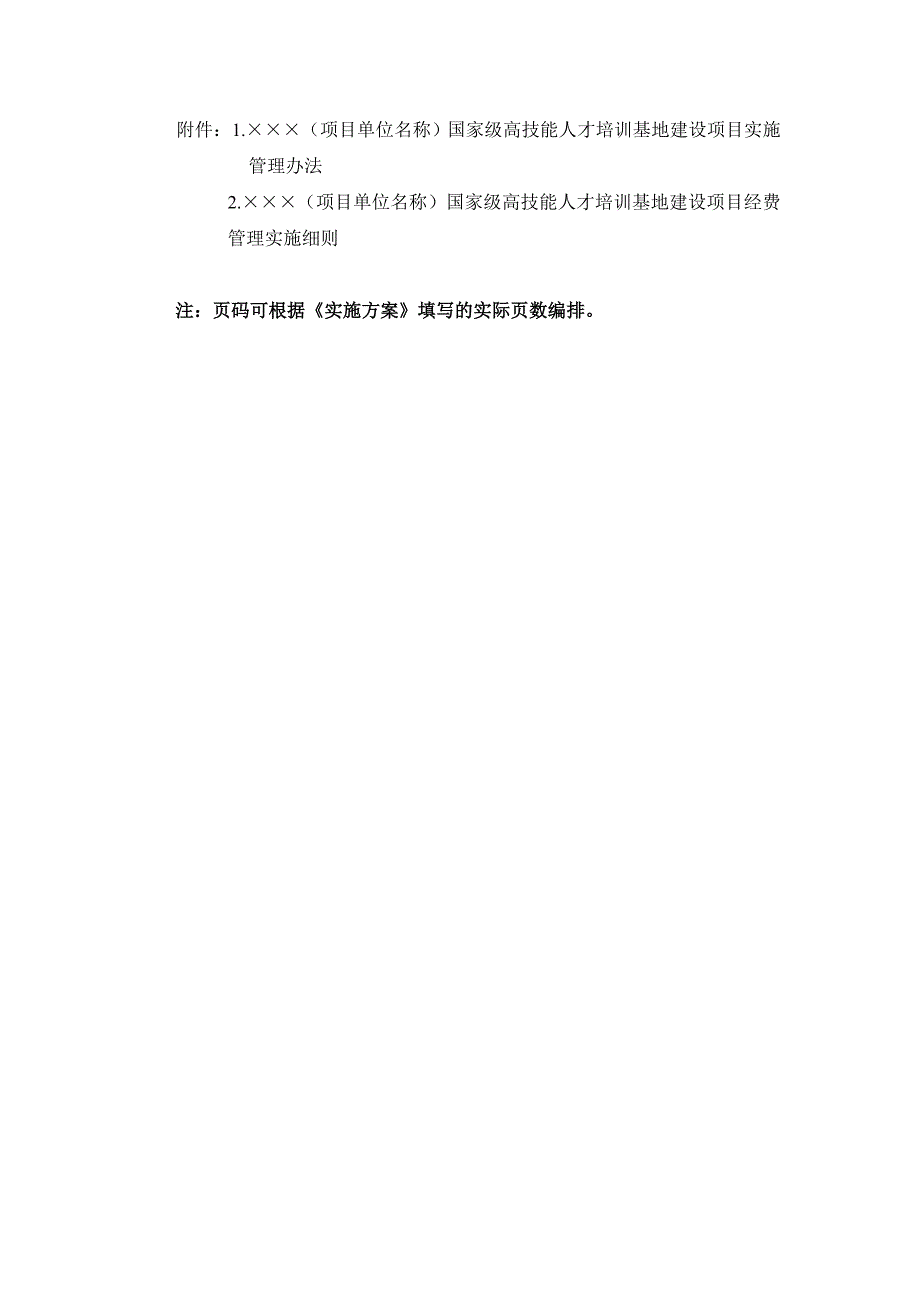 附件：1.×××（项目单位名称）国家级高技能人才培训基地建设项目实施管理办法

2.×××（项目单位名称）国家级高技能人才培训基地建设项目经费管理实施细则

注：页码可根据《实施方案》填写的实际页数编排。